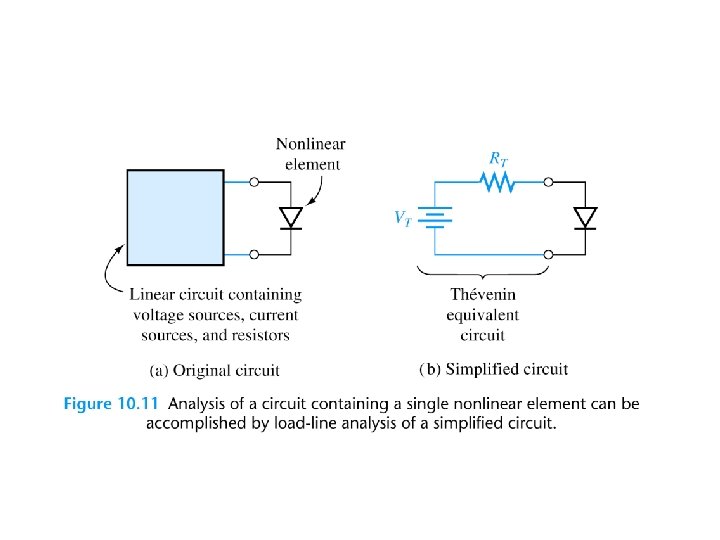 Nonlinear element

Linear circuit containing voltage sources, current sources, and resistors

(a) Original circuit

$R_T$

$V_T$

Thévenin equivalent circuit

(b) Simplified circuit

Figure 10.11 Analysis of a circuit containing a single nonlinear element can be accomplished by load-line analysis of a simplified circuit.